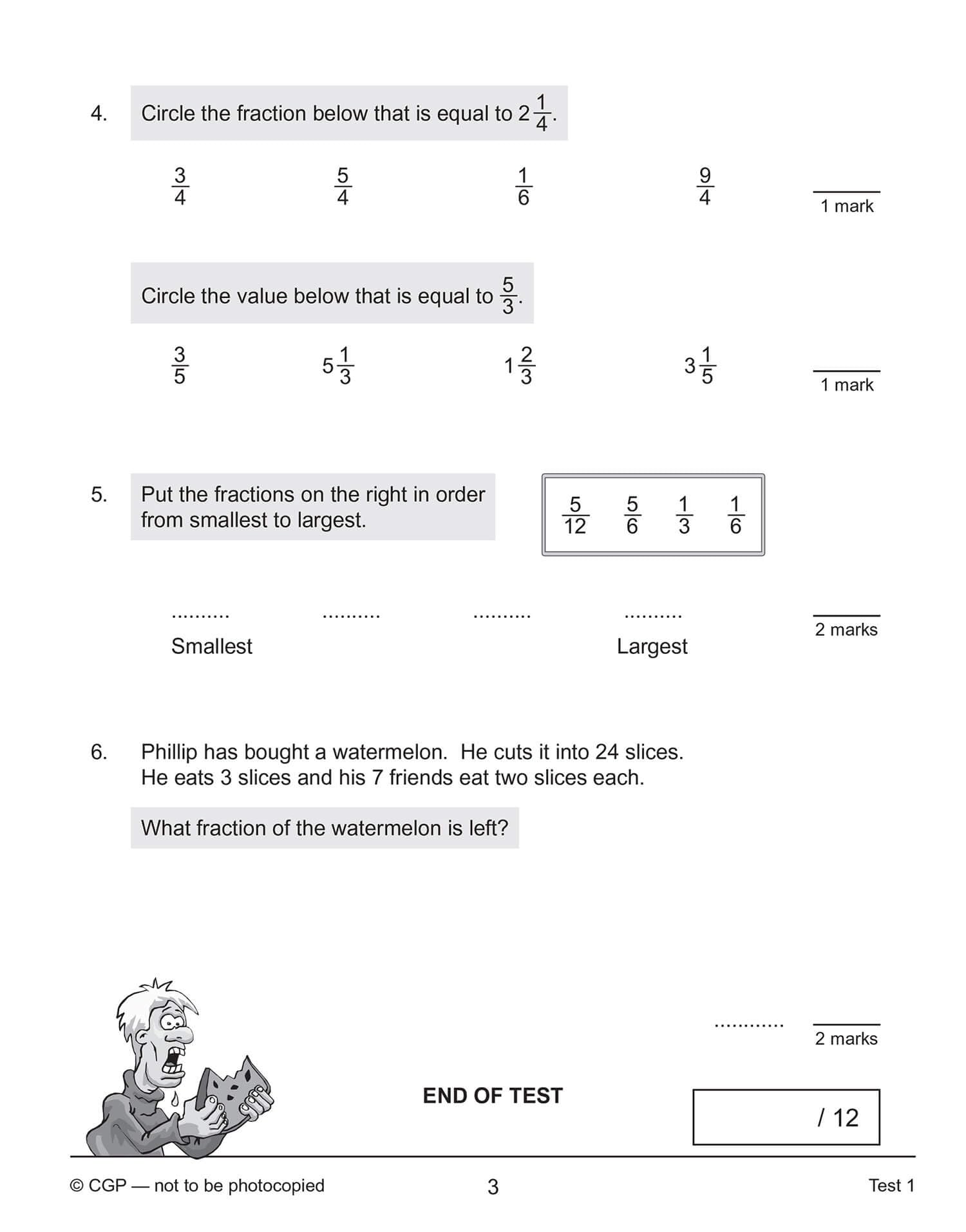 4. Circle the fraction below that is equal to $2\frac{1}{4}$.

$\frac{3}{4}$ $\frac{5}{4}$ $\frac{1}{6}$ $\frac{9}{4}$

1 mark

Circle the value below that is equal to $\frac{5}{3}$.

$\frac{3}{5}$ $5\frac{1}{3}$ $1\frac{2}{3}$ $3\frac{1}{5}$

1 mark

5. Put the fractions on the right in order from smallest to largest.

$\frac{5}{12}$ $\frac{5}{6}$ $\frac{1}{3}$ $\frac{1}{6}$

.......... .......... .......... ..........

Smallest Largest

2 marks

6. Phillip has bought a watermelon. He cuts it into 24 slices. He eats 3 slices and his 7 friends eat two slices each.

What fraction of the watermelon is left?

............

2 marks

END OF TEST

/ 12

© CGP — not to be photocopied 3 Test 1